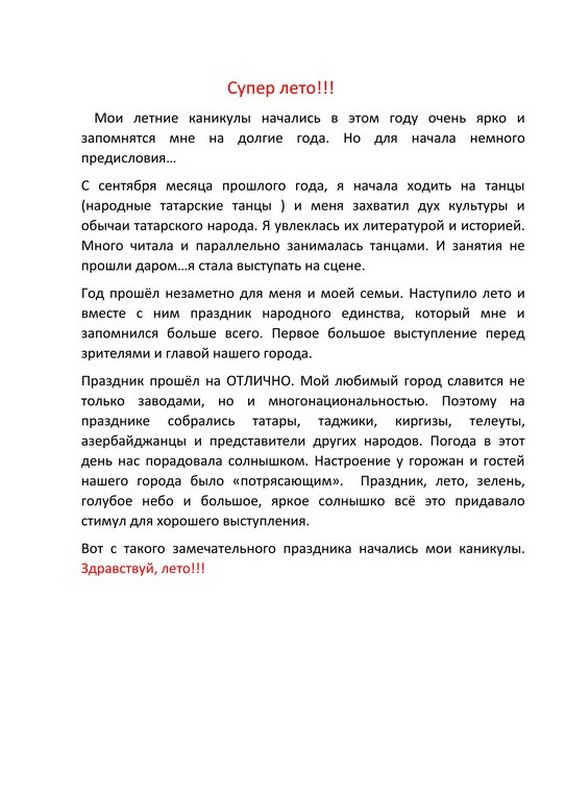 Супер лето!!!

Мои летние каникулы начались в этом году очень ярко и запомнятся мне на долгие года. Но для начала немного предисловия…

С сентября месяца прошлого года, я начала ходить на танцы (народные татарские танцы ) и меня захватил дух культуры и обычаи татарского народа. Я увлеклась их литературой и историей. Много читала и параллельно занималась танцами. И занятия не прошли даром…я стала выступать на сцене.

Год прошёл незаметно для меня и моей семьи. Наступило лето и вместе с ним праздник народного единства, который мне и запомнился больше всего. Первое большое выступление перед зрителями и главой нашего города.

Праздник прошёл на ОТЛИЧНО. Мой любимый город славится не только заводами, но и многонациональностью. Поэтому на празднике собрались татары, таджики, киргизы, телеуты, азербайджанцы и представители других народов. Погода в этот день нас порадовала солнышком. Настроение у горожан и гостей нашего города было «потрясающим». Праздник, лето, зелень, голубое небо и большое, яркое солнышко всё это придавало стимул для хорошего выступления.

Вот с такого замечательного праздника начались мои каникулы. Здравствуй, лето!!!